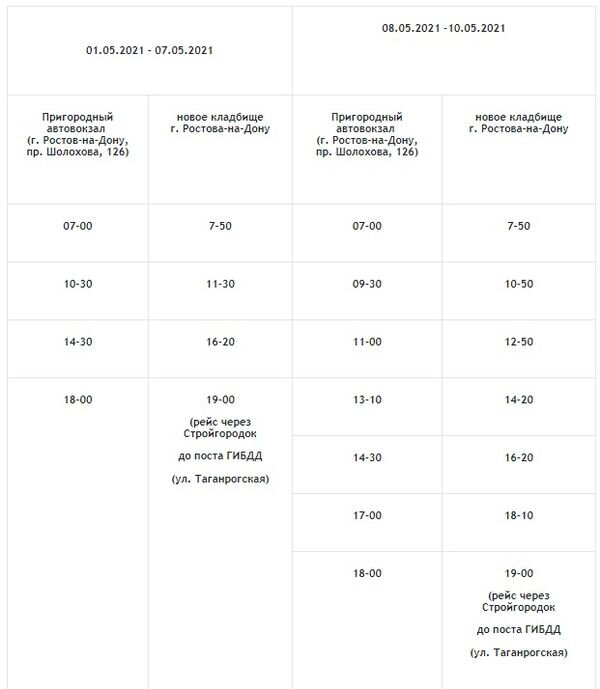 | 01.05.2021 - 07.05.2021 | | 08.05.2021 -10.05.2021 | |
|---|---|---|---|
| Пригородный автовокзал (г. Ростов-на-Дону, пр. Шолохова, 126) | новое кладбище г. Ростова-на-Дону | Пригородный автовокзал (г. Ростов-на-Дону, пр. Шолохова, 126) | новое кладбище г. Ростова-на-Дону |
| 07-00 | 7-50 | 07-00 | 7-50 |
| 10-30 | 11-30 | 09-30 | 10-50 |
| 14-30 | 16-20 | 11-00 | 12-50 |
| 18-00 | 19-00 (рейс через Стройгородок до поста ГИБДД (ул. Таганрогская) | 13-10 | 14-20 |
| | | 14-30 | 16-20 |
| | | 17-00 | 18-10 |
| | | 18-00 | 19-00 (рейс через Стройгородок до поста ГИБДД (ул. Таганрогская) |